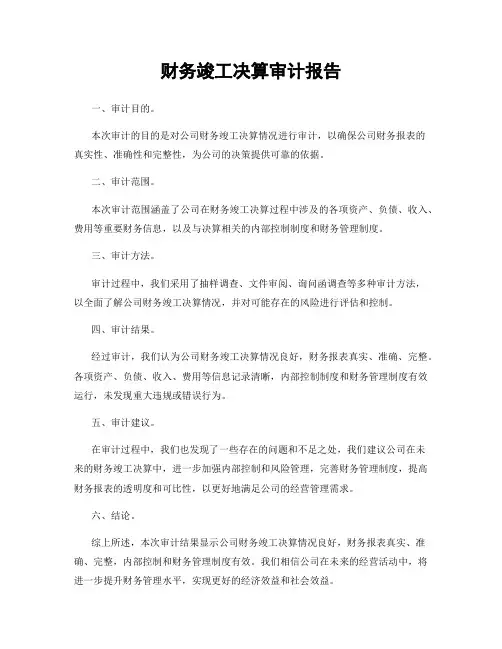 财务竣工决算审计报告

一、审计目的。

本次审计的目的是对公司财务竣工决算情况进行审计，以确保公司财务报表的真实性、准确性和完整性，为公司的决策提供可靠的依据。

二、审计范围。

本次审计范围涵盖了公司在财务竣工决算过程中涉及的各项资产、负债、收入、费用等重要财务信息，以及与决算相关的内部控制制度和财务管理制度。

三、审计方法。

审计过程中，我们采用了抽样调查、文件审阅、询问函调查等多种审计方法，以全面了解公司财务竣工决算情况，并对可能存在的风险进行评估和控制。

四、审计结果。

经过审计，我们认为公司财务竣工决算情况良好，财务报表真实、准确、完整。各项资产、负债、收入、费用等信息记录清晰，内部控制制度和财务管理制度有效运行，未发现重大违规或错误行为。

五、审计建议。

在审计过程中，我们也发现了一些存在的问题和不足之处，我们建议公司在未来的财务竣工决算中，进一步加强内部控制和风险管理，完善财务管理制度，提高财务报表的透明度和可比性，以更好地满足公司的经营管理需求。

六、结论。

综上所述，本次审计结果显示公司财务竣工决算情况良好，财务报表真实、准确、完整，内部控制和财务管理制度有效。我们相信公司在未来的经营活动中，将进一步提升财务管理水平，实现更好的经济效益和社会效益。